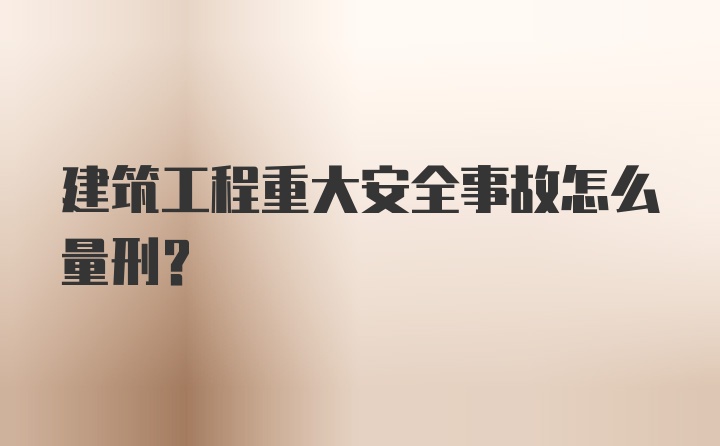 建筑工程重大安全事故怎么量刑?